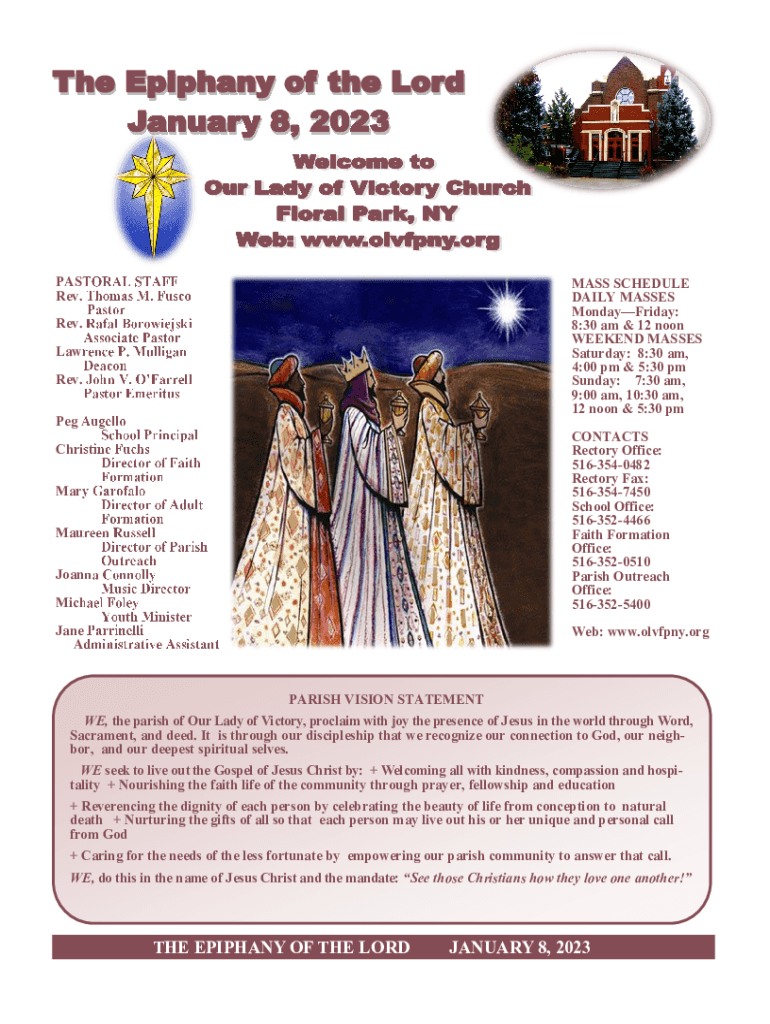 The Epiphany of the Lord
January 8, 2023

Welcome to
Our Lady of Victory Church
Floral Park, NY
Web: www.olvfpny.org

PASTORAL STAFF
Rev. Thomas M. Fusco
Pastor
Rev. Rafal Borowiejski
Associate Pastor
Lawrence P. Mulligan
Deacon
Rev. John V. O'Farrell
Pastor Emeritus

Peg Augello
School Principal
Christine Fuchs
Director of Faith Formation
Mary Garofalo
Director of Adult Formation
Maureen Russell
Director of Parish Outreach
Joanna Connolly
Music Director
Michael Foley
Youth Minister
Jane Parrinelli
Administrative Assistant

MASS SCHEDULE
DAILY MASSES
Monday—Friday:
8:30 am & 12 noon
WEEKEND MASSES
Saturday: 8:30 am, 4:00 pm & 5:30 pm
Sunday: 7:30 am, 9:00 am, 10:30 am, 12 noon & 5:30 pm

CONTACTS
Rectory Office:
516-354-0482
Rectory Fax:
516-354-7450
School Office:
516-352-4466
Faith Formation Office:
516-352-0510
Parish Outreach Office:
516-352-5400

Web: www.olvfpny.org

PARISH VISION STATEMENT

WE, the parish of Our Lady of Victory, proclaim with joy the presence of Jesus in the world through Word, Sacrament, and deed. It is through our discipleship that we recognize our connection to God, our neighbor, and our deepest spiritual selves.

WE seek to live out the Gospel of Jesus Christ by: + Welcoming all with kindness, compassion and hospitality + Nourishing the faith life of the community through prayer, fellowship and education

+ Reverencing the dignity of each person by celebrating the beauty of life from conception to natural death + Nurturing the gifts of all so that each person may live out his or her unique and personal call from God

+ Caring for the needs of the less fortunate by empowering our parish community to answer that call.

WE, do this in the name of Jesus Christ and the mandate: "See those Christians how they love one another!"

THE EPIPHANY OF THE LORD JANUARY 8, 2023